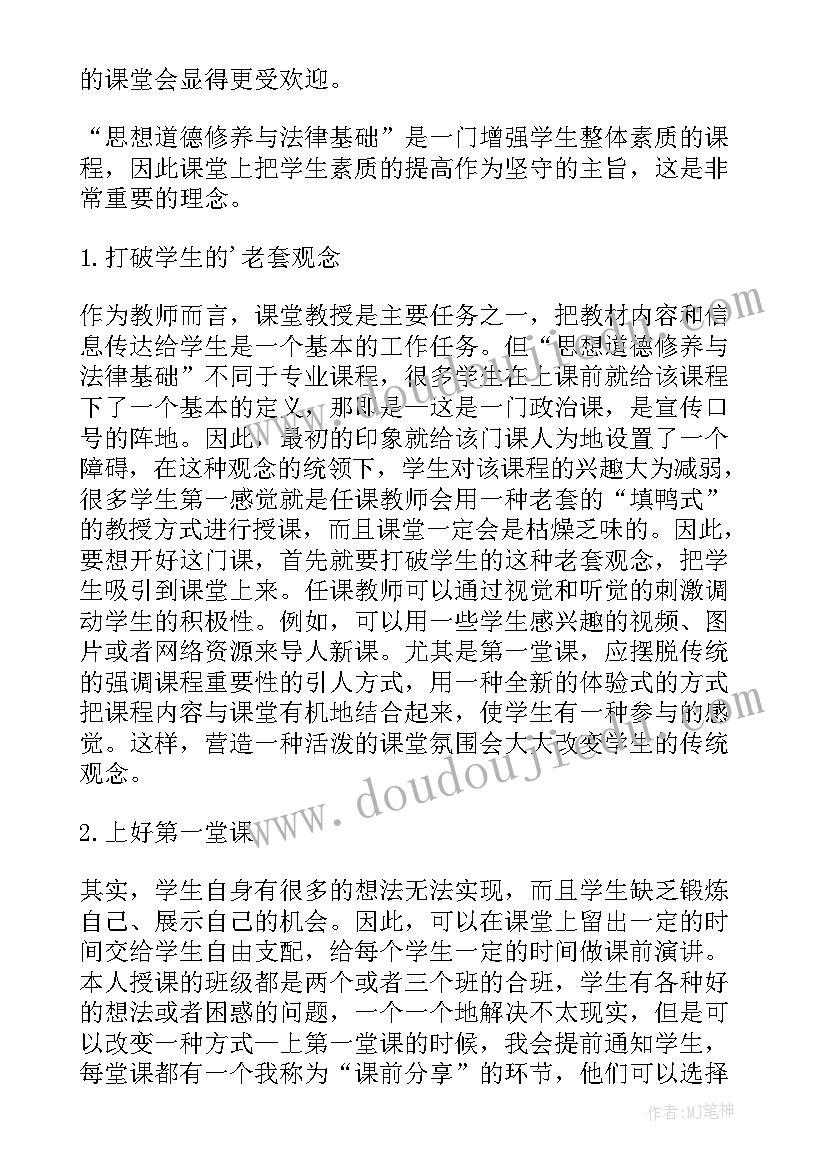 的课堂会显得更受欢迎。

“思想道德修养与法律基础”是一门增强学生整体素质的课程，因此课堂上把学生素质的提高作为坚守的主旨，这是非常重要的理念。

1.打破学生的'老套观念

作为教师而言，课堂教授是主要任务之一，把教材内容和信息传达给学生是一个基本的工作任务。但“思想道德修养与法律基础”不同于专业课程，很多学生在上课前就给该课程下了一个基本的定义，那即是一这是一门政治课，是宣传口号的阵地。因此，最初的印象就给该门课人为地设置了一个障碍，在这种观念的统领下，学生对该课程的兴趣大为减弱，很多学生第一感觉就是任课教师会用一种老套的“填鸭式”的教授方式进行授课，而且课堂一定会是枯燥乏味的。因此，要想开好这门课，首先就要打破学生的这种老套观念，把学生吸引到课堂上来。任课教师可以通过视觉和听觉的刺激调动学生的积极性。例如，可以用一些学生感兴趣的视频、图片或者网络资源来导人新课。尤其是第一堂课，应摆脱传统的强调课程重要性的引人方式，用一种全新的体验式的方式把课程内容与课堂有机地结合起来，使学生有一种参与的感觉。这样，营造一种活泼的课堂氛围会大大改变学生的传统观念。

2.上好第一堂课

其实，学生自身有很多的想法无法实现，而且学生缺乏锻炼自己、展示自己的机会。因此，可以在课堂上留出一定的时间交给学生自由支配，给每个学生一定的时间做课前演讲。本人授课的班级都是两个或者三个班的合班，学生有各种好的想法或者困惑的问题，一个一个地解决不太现实，但是可以改变一种方式一上第一堂课的时候，我会提前通知学生，每堂课都有一个我称为“课前分享”的环节，他们可以选择

www.doudoujie.com

作者:MJ笔神